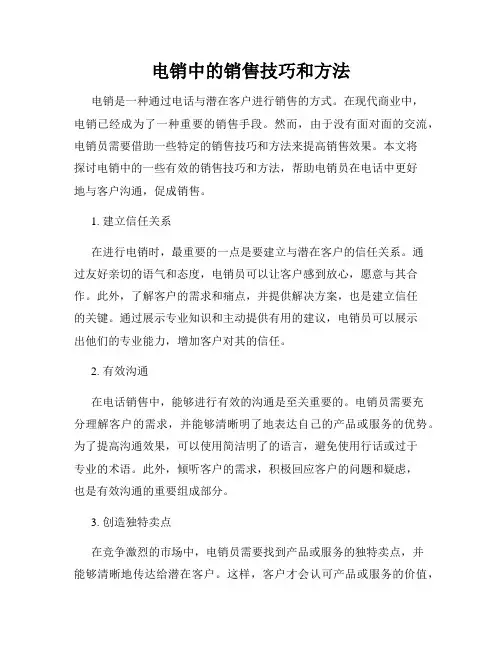 电销中的销售技巧和方法

电销是一种通过电话与潜在客户进行销售的方式。在现代商业中，电销已经成为了一种重要的销售手段。然而，由于没有面对面的交流，电销员需要借助一些特定的销售技巧和方法来提高销售效果。本文将探讨电销中的一些有效的销售技巧和方法，帮助电销员在电话中更好地与客户沟通，促成销售。

1. 建立信任关系

在进行电销时，最重要的一点是要建立与潜在客户的信任关系。通过友好亲切的语气和态度，电销员可以让客户感到放心，愿意与其合作。此外，了解客户的需求和痛点，并提供解决方案，也是建立信任的关键。通过展示专业知识和主动提供有用的建议，电销员可以展示出他们的专业能力，增加客户对其的信任。

2. 有效沟通

在电话销售中，能够进行有效的沟通是至关重要的。电销员需要充分理解客户的需求，并能够清晰明了地表达自己的产品或服务的优势。为了提高沟通效果，可以使用简洁明了的语言，避免使用行话或过于专业的术语。此外，倾听客户的需求，积极回应客户的问题和疑虑，也是有效沟通的重要组成部分。

3. 创造独特卖点

在竞争激烈的市场中，电销员需要找到产品或服务的独特卖点，并能够清晰地传达给潜在客户。这样，客户才会认可产品或服务的价值，